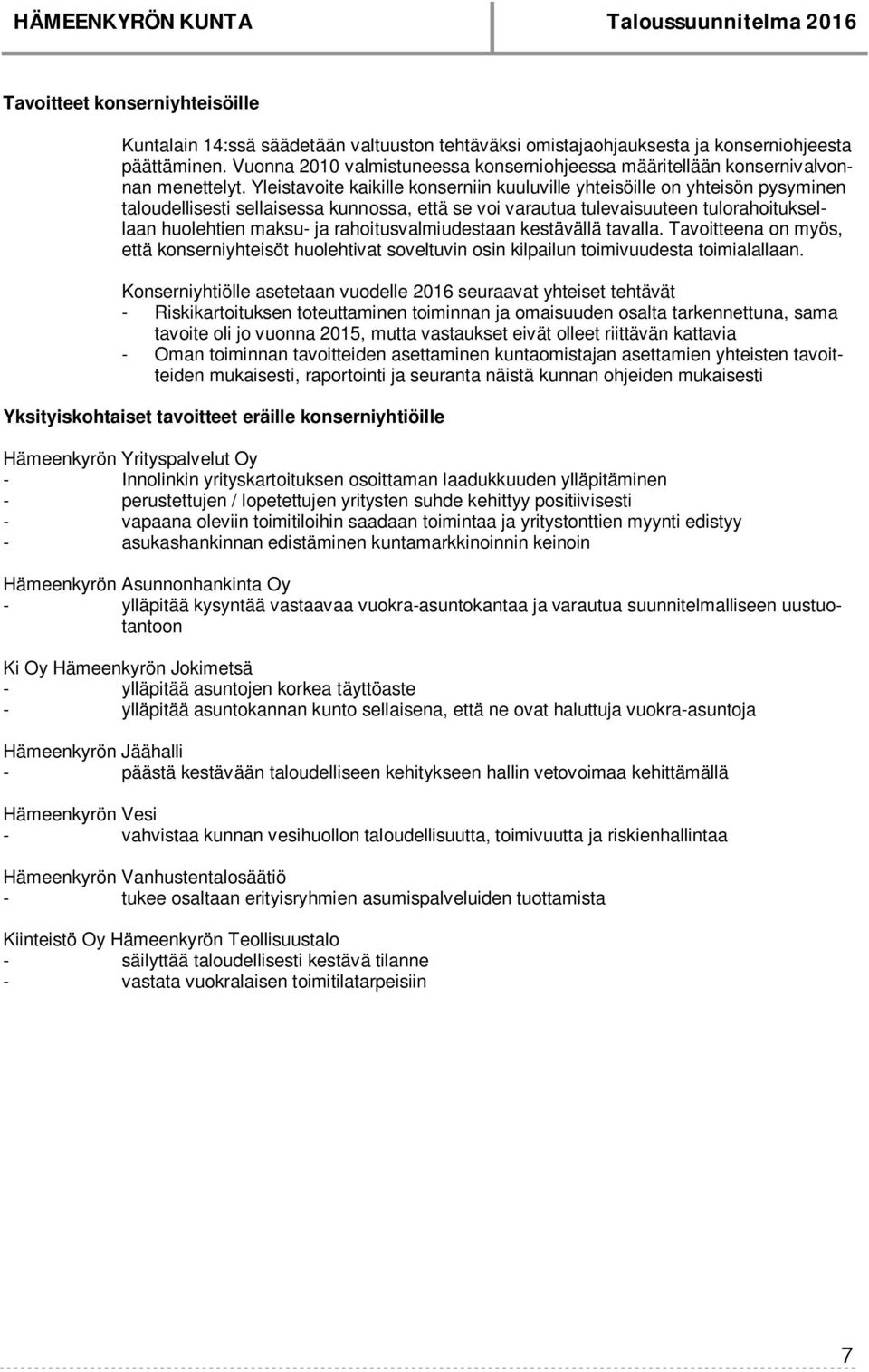 HÄMEENKYRÖN KUNTA Taloussuunnitelma 2016

Tavoitteet konserniyhteisöille

Kuntalain 14:ssä säädetään valtuuston tehtäväksi omistajaohjauksesta ja konserniohjeesta päättäminen. Vuonna 2010 valmistuneessa konserniohjeessa määritellään konsernivalvonnan menettelyt. Yleistavoite kaikille konserniin kuuluville yhteisöille on yhteisön pysyminen taloudellisesti sellaisessa kunnossa, että se voi varautua tulevaisuuteen tulorahoituksellaan huolehtien maksu- ja rahoitusvalmiudestaan kestävällä tavalla. Tavoitteena on myös, että konserniyhteisöt huolehtivat soveltuvin osin kilpailun toimivuudesta toimialallaan.

Konserniyhtiölle asetetaan vuodelle 2016 seuraavat yhteiset tehtävät
- Riskikartoituksen toteuttaminen toiminnan ja omaisuuden osalta tarkennettuna, sama tavoite oli jo vuonna 2015, mutta vastaukset eivät olleet riittävän kattavia
- Oman toiminnan tavoitteiden asettaminen kuntaomistajan asettamien yhteisten tavoitteiden mukaisesti, raportointi ja seuranta näistä kunnan ohjeiden mukaisesti

Yksityiskohtaiset tavoitteet eräille konserniyhtiöille

Hämeenkyrön Yrityspalvelut Oy
- Innolinkin yrityskartoituksen osoittaman laadukkuuden ylläpitäminen
- perustettujen / lopetettujen yritysten suhde kehittyy positiivisesti
- vapaana oleviin toimitiloihin saadaan toimintaa ja yritystonttien myynti edistyy
- asukashankinnan edistäminen kuntamarkkinoinnin keinoin

Hämeenkyrön Asunnonhankinta Oy
- ylläpitää kysyntää vastaavaa vuokra-asuntokantaa ja varautua suunnitelmalliseen uustuotantoon

Ki Oy Hämeenkyrön Jokimetsä
- ylläpitää asuntojen korkea täyttöaste
- ylläpitää asuntokannan kunto sellaisena, että ne ovat haluttuja vuokra-asuntoja

Hämeenkyrön Jäähalli
- päästä kestävään taloudelliseen kehitykseen hallin vetovoimaa kehittämällä

Hämeenkyrön Vesi
- vahvistaa kunnan vesihuollon taloudellisuutta, toimivuutta ja riskienhallintaa

Hämeenkyrön Vanhustentalosäätiö
- tukee osaltaan erityisryhmien asumispalveluiden tuottamista

Kiinteistö Oy Hämeenkyrön Teollisuustalo
- säilyttää taloudellisesti kestävä tilanne
- vastata vuokralaisen toimitilatarpeisiin

7